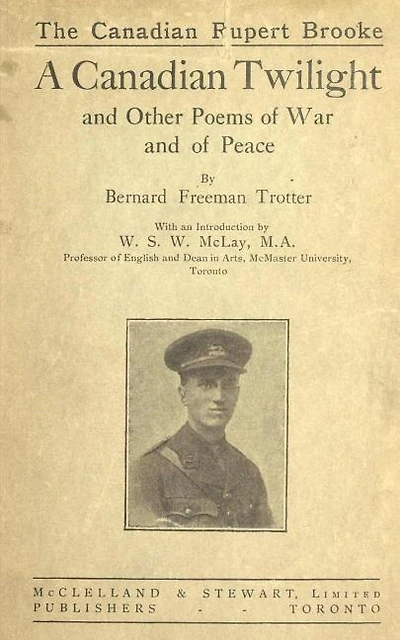 The Canadian Fupert Brooke

A Canadian Twilight

and Other Poems of War and of Peace

By

Bernard Freeman Trotter

With an Introduction by

W. S. W. McLay, M.A.

Professor of English and Dean in Arts, McMaster University, Toronto

McCLELLAND & STEWART, LIMITED

PUBLISHERS - - TORONTO